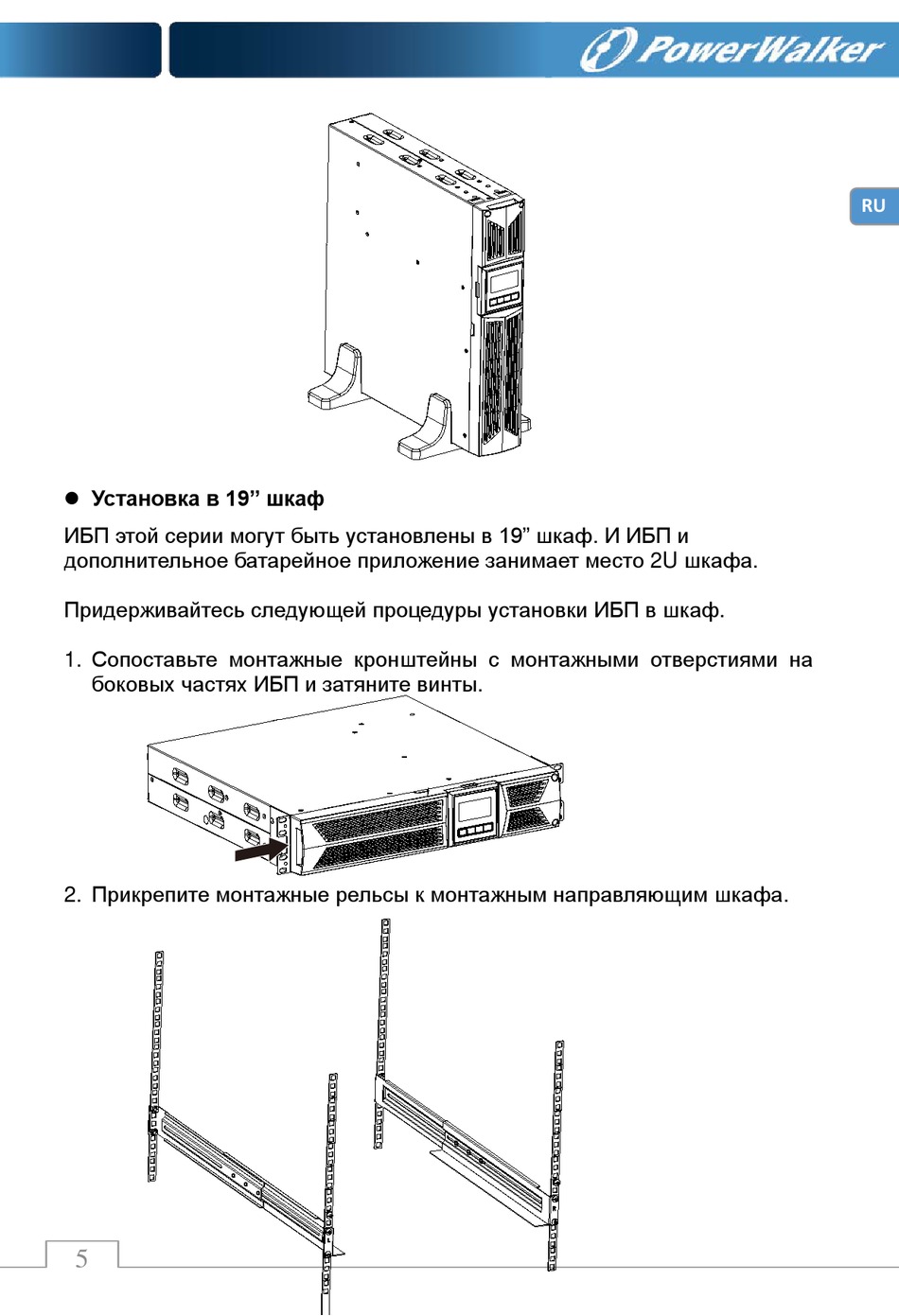 PowerWalker

RU

● Установка в 19” шкаф

ИБП этой серии могут быть установлены в 19” шкаф. И ИБП и дополнительное батарейное приложение занимает место 2U шкафа.

Придерживайтесь следующей процедуры установки ИБП в шкаф.

1. Сопоставьте монтажные кронштейны с монтажными отверстиями на боковых частях ИБП и затяните винты.

2. Прикрепите монтажные рельсы к монтажным направляющим шкафа.

5